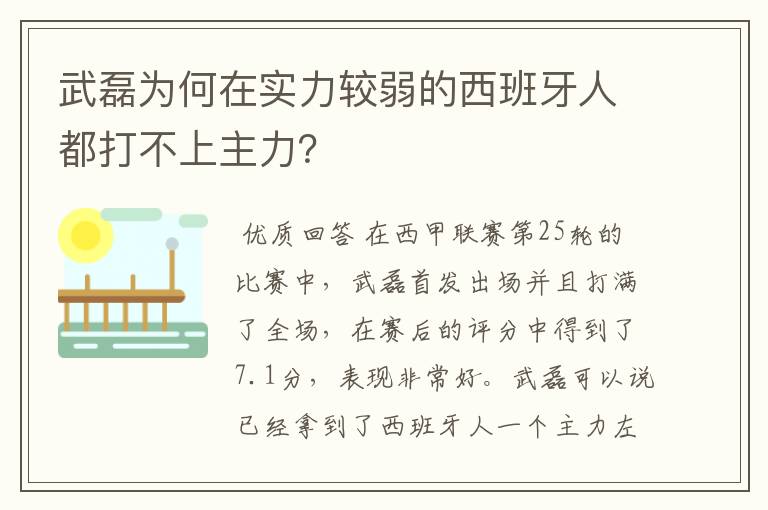 武磊为何在实力较弱的西班牙人都打不上主力?

优质回答 在西甲联赛第25轮的比赛中，武磊首发出场并且打满了全场，在赛后的评分中得到了7.1分，表现非常好。武磊可以说已经拿到了西班牙人一个主力左